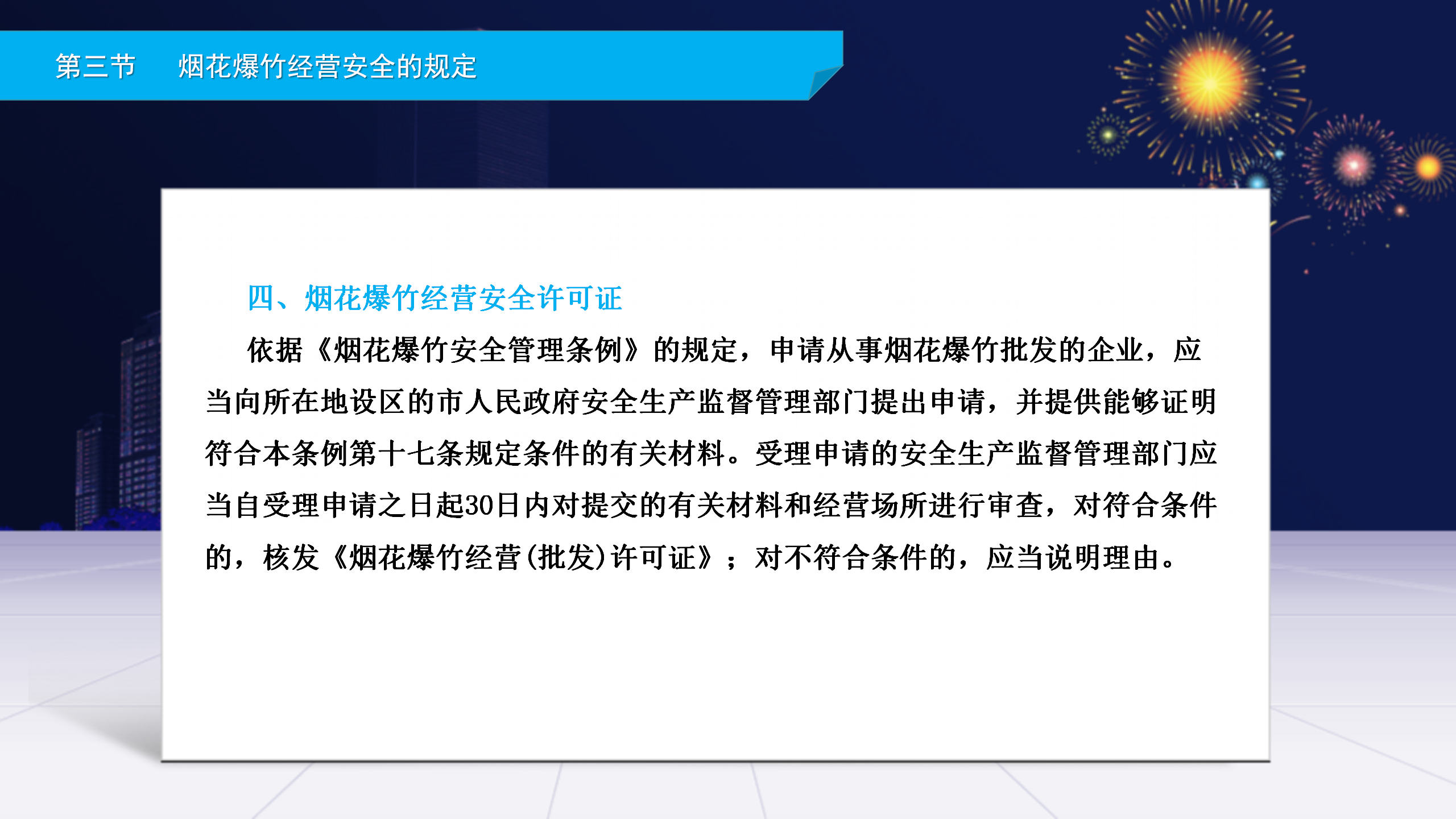 第三节　烟花爆竹经营安全的规定

四、烟花爆竹经营安全许可证

依据《烟花爆竹安全管理条例》的规定，申请从事烟花爆竹批发的企业，应当向所在地设区的市人民政府安全生产监督管理部门提出申请，并提供能够证明符合本条例第十七条规定条件的有关材料。受理申请的安全生产监督管理部门应当自受理申请之日起30日内对提交的有关材料和经营场所进行审查，对符合条件的，核发《烟花爆竹经营(批发)许可证》；对不符合条件的，应当说明理由。